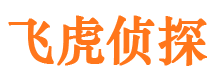 飞虎侦探